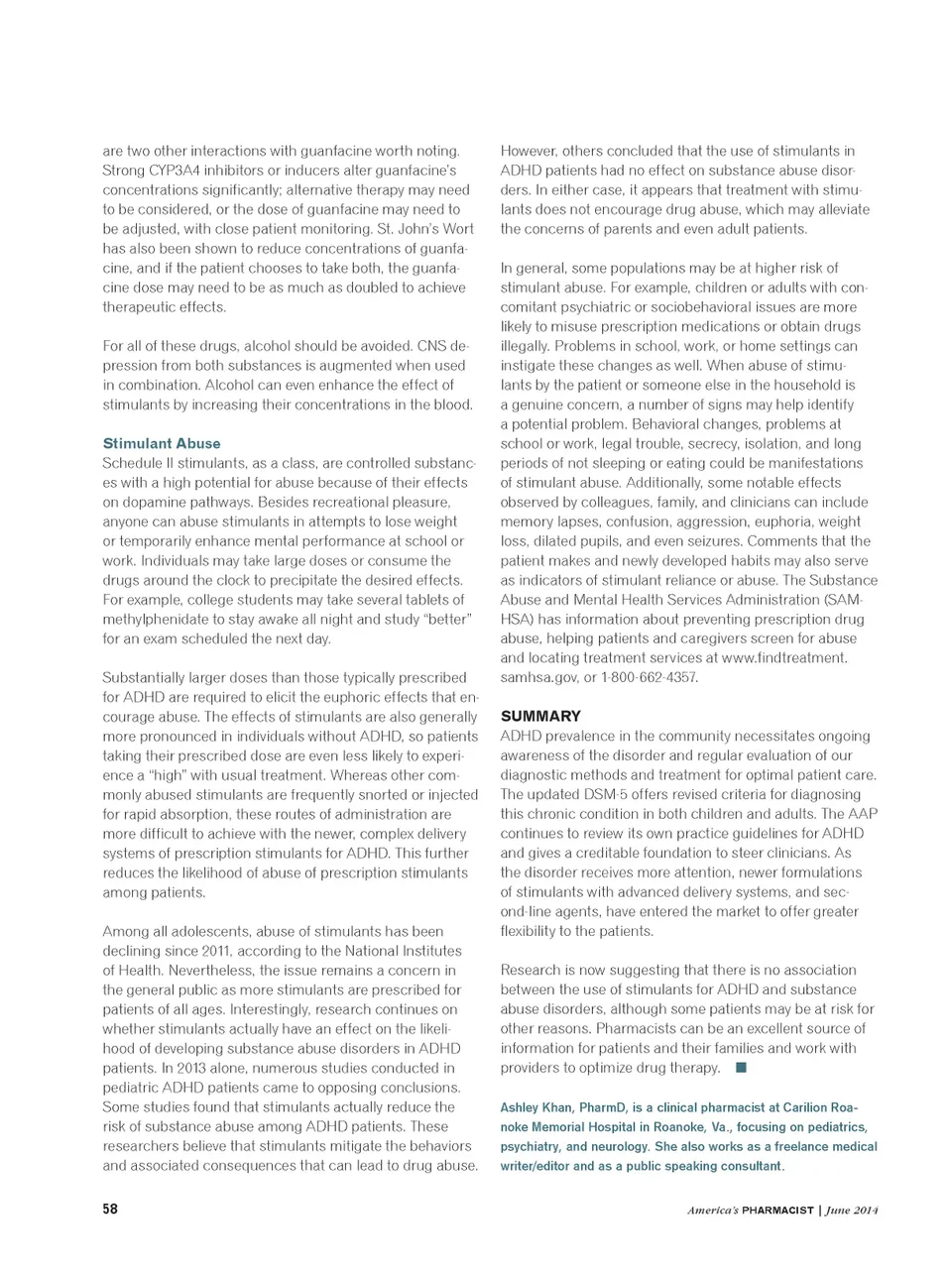 are two other interactions with guanfacine worth noting. Strong CYP3A4 inhibitors or inducers alter guanfacine's concentrations significantly; alternative therapy may need to be considered, or the dose of guanfacine may need to be adjusted, with close patient monitoring. St. John's Wort has also been shown to reduce concentrations of guanfacine, and if the patient chooses to take both, the guanfacine dose may need to be as much as doubled to achieve therapeutic effects.

For all of these drugs, alcohol should be avoided. CNS depression from both substances is augmented when used in combination. Alcohol can even enhance the effect of stimulants by increasing their concentrations in the blood.

Stimulant Abuse
Schedule II stimulants, as a class, are controlled substances with a high potential for abuse because of their effects on dopamine pathways. Besides recreational pleasure, anyone can abuse stimulants in attempts to lose weight or temporarily enhance mental performance at school or work. Individuals may take large doses or consume the drugs around the clock to precipitate the desired effects. For example, college students may take several tablets of methylphenidate to stay awake all night and study "better" for an exam scheduled the next day.

Substantially larger doses than those typically prescribed for ADHD are required to elicit the euphoric effects that encourage abuse. The effects of stimulants are also generally more pronounced in individuals without ADHD, so patients taking their prescribed dose are even less likely to experience a "high" with usual treatment. Whereas other commonly abused stimulants are frequently snorted or injected for rapid absorption, these routes of administration are more difficult to achieve with the newer, complex delivery systems of prescription stimulants for ADHD. This further reduces the likelihood of abuse of prescription stimulants among patients.

Among all adolescents, abuse of stimulants has been declining since 2011, according to the National Institutes of Health. Nevertheless, the issue remains a concern in the general public as more stimulants are prescribed for patients of all ages. Interestingly, research continues on whether stimulants actually have an effect on the likelihood of developing substance abuse disorders in ADHD patients. In 2013 alone, numerous studies conducted in pediatric ADHD patients came to opposing conclusions. Some studies found that stimulants actually reduce the risk of substance abuse among ADHD patients. These researchers believe that stimulants mitigate the behaviors and associated consequences that can lead to drug abuse.

However, others concluded that the use of stimulants in ADHD patients had no effect on substance abuse disorders. In either case, it appears that treatment with stimulants does not encourage drug abuse, which may alleviate the concerns of parents and even adult patients.

In general, some populations may be at higher risk of stimulant abuse. For example, children or adults with concomitant psychiatric or sociobehavioral issues are more likely to misuse prescription medications or obtain drugs illegally. Problems in school, work, or home settings can instigate these changes as well. When abuse of stimulants by the patient or someone else in the household is a genuine concern, a number of signs may help identify a potential problem. Behavioral changes, problems at school or work, legal trouble, secrecy, isolation, and long periods of not sleeping or eating could be manifestations of stimulant abuse. Additionally, some notable effects observed by colleagues, family, and clinicians can include memory lapses, confusion, aggression, euphoria, weight loss, dilated pupils, and even seizures. Comments that the patient makes and newly developed habits may also serve as indicators of stimulant reliance or abuse. The Substance Abuse and Mental Health Services Administration (SAMHSA) has information about preventing prescription drug abuse, helping patients and caregivers screen for abuse and locating treatment services at www.findtreatment.samhsa.gov, or 1-800-662-4357.

SUMMARY
ADHD prevalence in the community necessitates ongoing awareness of the disorder and regular evaluation of our diagnostic methods and treatment for optimal patient care. The updated DSM-5 offers revised criteria for diagnosing this chronic condition in both children and adults. The AAP continues to review its own practice guidelines for ADHD and gives a creditable foundation to steer clinicians. As the disorder receives more attention, newer formulations of stimulants with advanced delivery systems, and second-line agents, have entered the market to offer greater flexibility to the patients.

Research is now suggesting that there is no association between the use of stimulants for ADHD and substance abuse disorders, although some patients may be at risk for other reasons. Pharmacists can be an excellent source of information for patients and their families and work with providers to optimize drug therapy.

Ashley Khan, PharmD, is a clinical pharmacist at Carilion Roanoke Memorial Hospital in Roanoke, Va., focusing on pediatrics, psychiatry, and neurology. She also works as a freelance medical writer/editor and as a public speaking consultant.

58 America's PHARMACIST | June 2014